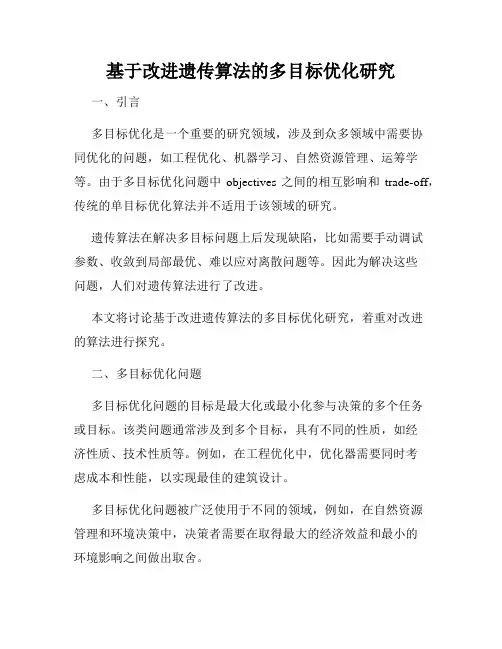 基于改进遗传算法的多目标优化研究

一、引言

多目标优化是一个重要的研究领域，涉及到众多领域中需要协同优化的问题，如工程优化、机器学习、自然资源管理、运筹学等。由于多目标优化问题中 objectives 之间的相互影响和 trade-off，传统的单目标优化算法并不适用于该领域的研究。

遗传算法在解决多目标问题上后发现缺陷，比如需要手动调试参数、收敛到局部最优、难以应对离散问题等。因此为解决这些问题，人们对遗传算法进行了改进。

本文将讨论基于改进遗传算法的多目标优化研究，着重对改进的算法进行探究。

二、多目标优化问题

多目标优化问题的目标是最大化或最小化参与决策的多个任务或目标。该类问题通常涉及到多个目标，具有不同的性质，如经济性质、技术性质等。例如，在工程优化中，优化器需要同时考虑成本和性能，以实现最佳的建筑设计。

多目标优化问题被广泛使用于不同的领域，例如，在自然资源管理和环境决策中，决策者需要在取得最大的经济效益和最小的环境影响之间做出取舍。